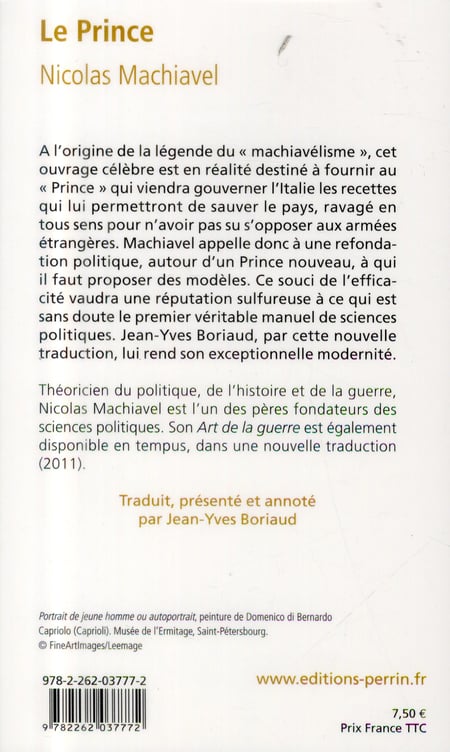 Le Prince
Nicolas Machiavel

A l'origine de la légende du « machiavélisme », cet ouvrage célèbre est en réalité destiné à fournir au « Prince » qui viendra gouverner l'Italie les recettes qui lui permettront de sauver le pays, ravagé en tous sens pour n'avoir pas su s'opposer aux armées étrangères. Machiavel appelle donc à une refondation politique, autour d'un Prince nouveau, à qui il faut proposer des modèles. Ce souci de l'efficacité vaudra une réputation sulfureuse à ce qui est sans doute le premier véritable manuel de sciences politiques. Jean-Yves Boriaud, par cette nouvelle traduction, lui rend son exceptionnelle modernité.

Théoricien du politique, de l'histoire et de la guerre, Nicolas Machiavel est l'un des pères fondateurs des sciences politiques. Son Art de la guerre est également disponible en tempus, dans une nouvelle traduction (2011).

Traduit, présenté et annoté par Jean-Yves Boriaud

Portrait de jeune homme ou autoportrait, peinture de Domenico di Bernardo Capriolo (Caprioli). Musée de l'Ermitage, Saint-Pétersbourg.
© FineArtImages/Leemage

978-2-262-03777-2

9 782262 037772

www.editions-perrin.fr

7,50 €
Prix France TTC